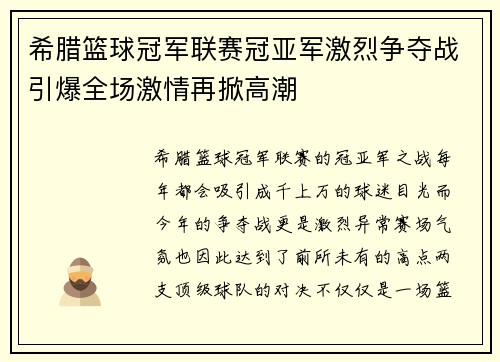 希腊篮球冠军联赛冠亚军激烈争夺战引爆全场激情再掀高潮

希腊篮球冠军联赛的冠亚军之战每年都会吸引成千上万的球迷目光而今年的争夺战更是激烈异常赛场气氛也因此达到了前所未有的高点两支顶级球队的对决不仅仅是一场篮